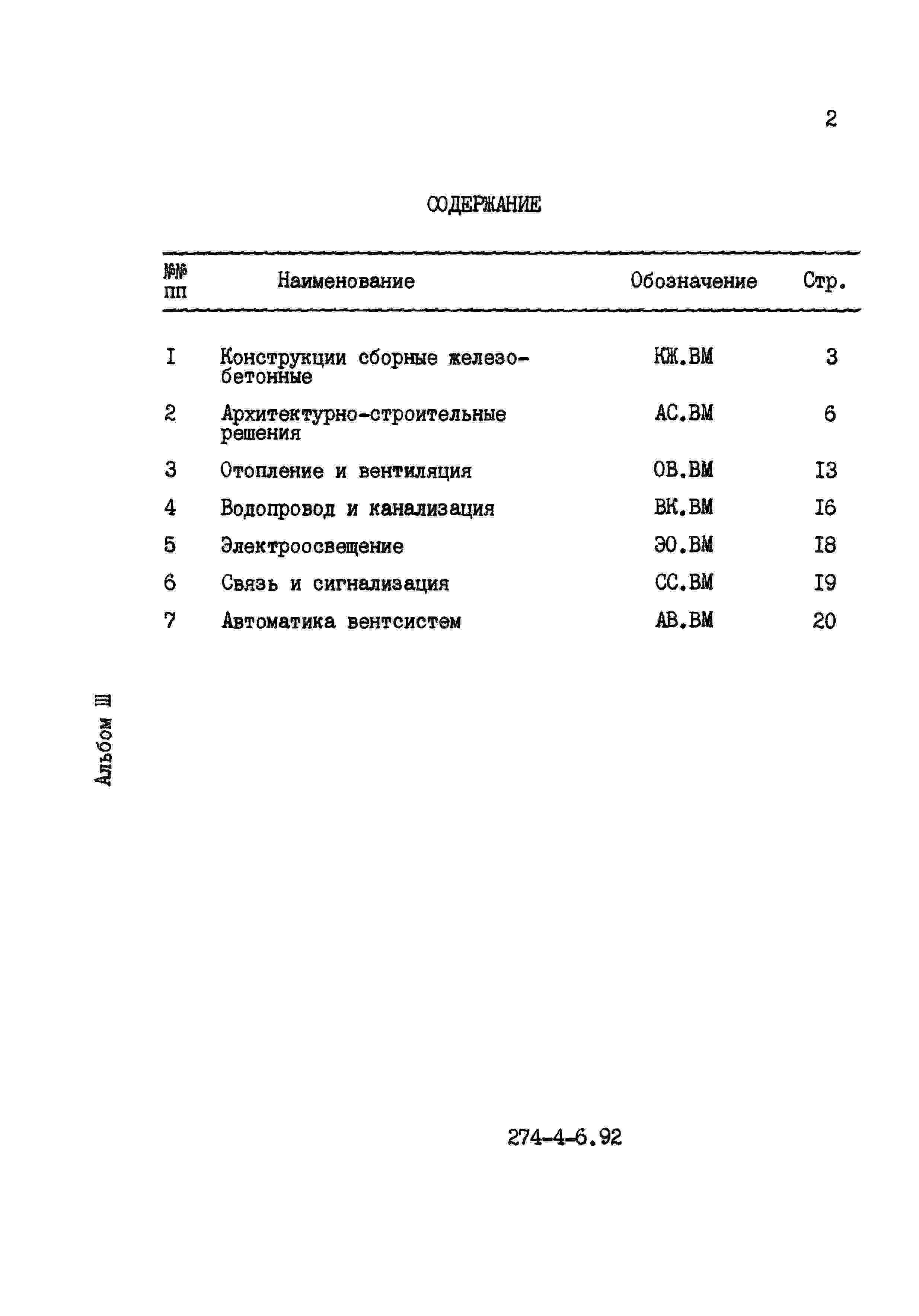 2

СОДЕРЖАНИЕ

| №№ пп | Наименование | Обозначение | Стр. |
|---|---|---|---|
| I | Конструкции сборные железобетонные | КЖ.ВМ | 3 |
| 2 | Архитектурно-строительные решения | АС.ВМ | 6 |
| 3 | Отопление и вентиляция | ОВ.ВМ | I3 |
| 4 | Водопровод и канализация | ВК.ВМ | I6 |
| 5 | Электроосвещение | ЭО.ВМ | I8 |
| 6 | Связь и сигнализация | СС.ВМ | I9 |
| 7 | Автоматика вентсистем | АВ.ВМ | 20 |

Альбом Ш

274-4-6.92